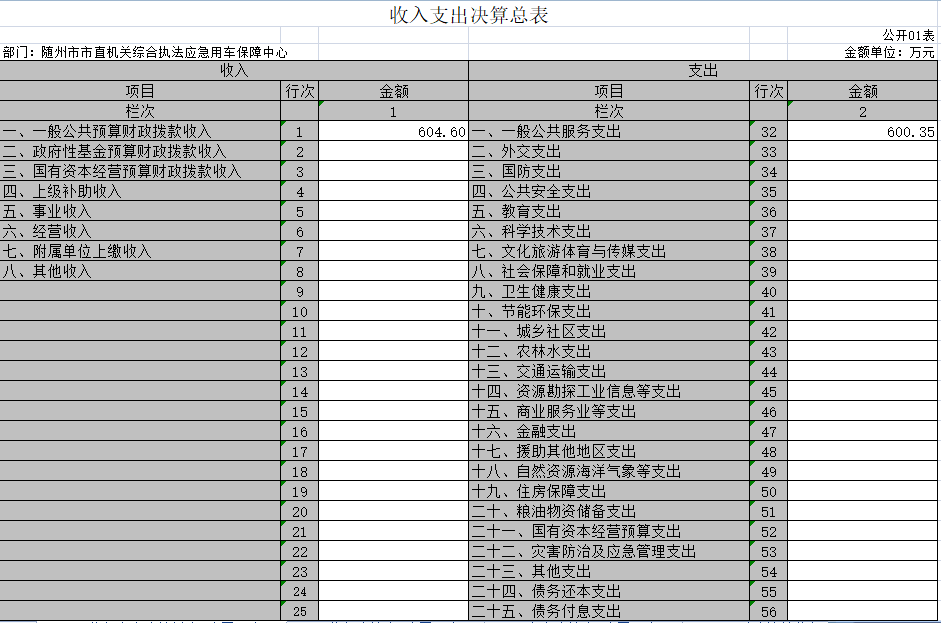 收入支出决算总表

公开01表

部门：随州市市直机关综合执法应急用车保障中心

金额单位：万元

| 收入 | | | 支出 | | |
|---|---|---|---|---|---|
| 项目 | 行次 | 金额 | 项目 | 行次 | 金额 |
| 栏次 | | 1 | 栏次 | | 2 |
| 一、一般公共预算财政拨款收入 | 1 | 604.60 | 一、一般公共服务支出 | 32 | 600.35 |
| 二、政府性基金预算财政拨款收入 | 2 | | 二、外交支出 | 33 | |
| 三、国有资本经营预算财政拨款收入 | 3 | | 三、国防支出 | 34 | |
| 四、上级补助收入 | 4 | | 四、公共安全支出 | 35 | |
| 五、事业收入 | 5 | | 五、教育支出 | 36 | |
| 六、经营收入 | 6 | | 六、科学技术支出 | 37 | |
| 七、附属单位上缴收入 | 7 | | 七、文化旅游体育与传媒支出 | 38 | |
| 八、其他收入 | 8 | | 八、社会保障和就业支出 | 39 | |
| | 9 | | 九、卫生健康支出 | 40 | |
| | 10 | | 十、节能环保支出 | 41 | |
| | 11 | | 十一、城乡社区支出 | 42 | |
| | 12 | | 十二、农林水支出 | 43 | |
| | 13 | | 十三、交通运输支出 | 44 | |
| | 14 | | 十四、资源勘探工业信息等支出 | 45 | |
| | 15 | | 十五、商业服务业等支出 | 46 | |
| | 16 | | 十六、金融支出 | 47 | |
| | 17 | | 十七、援助其他地区支出 | 48 | |
| | 18 | | 十八、自然资源海洋气象等支出 | 49 | |
| | 19 | | 十九、住房保障支出 | 50 | |
| | 20 | | 二十、粮油物资储备支出 | 51 | |
| | 21 | | 二十一、国有资本经营预算支出 | 52 | |
| | 22 | | 二十二、灾害防治及应急管理支出 | 53 | |
| | 23 | | 二十三、其他支出 | 54 | |
| | 24 | | 二十四、债务还本支出 | 55 | |
| | 25 | | 二十五、债务付息支出 | 56 | |